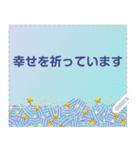 幸せを祈っています